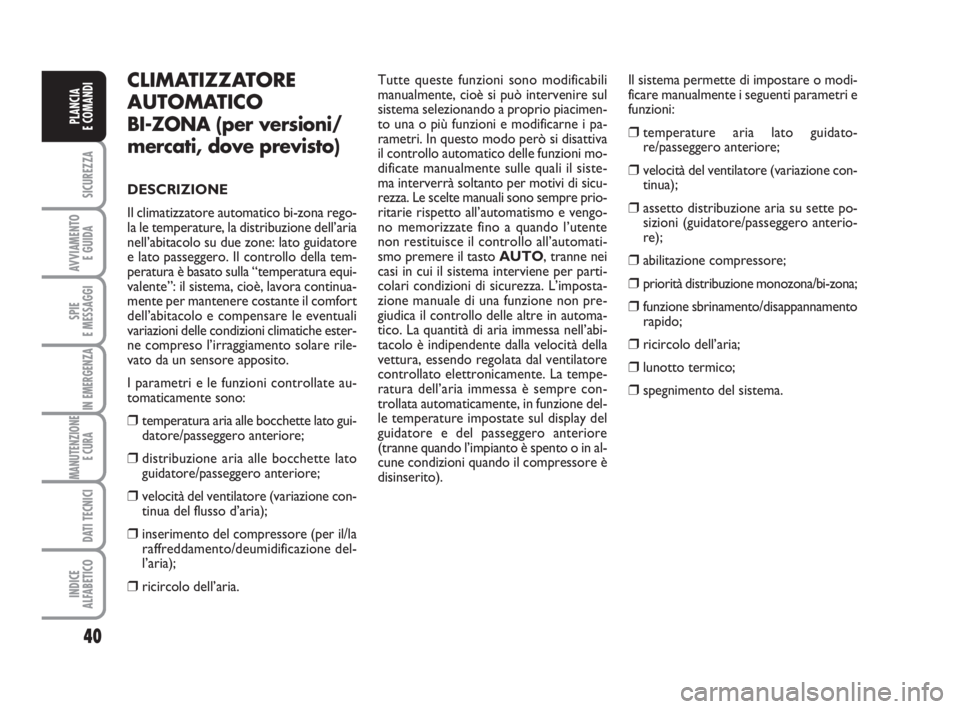 PLANCIA E COMANDI

SICUREZZA

AVVIAMENTO E GUIDA

SPIE E MESSAGGI

IN EMERGENZA

MANUTENZIONE E CURA

DATI TECNICI

INDICE ALFABETICO

40

CLIMATIZZATORE AUTOMATICO BI-ZONA (per versioni/ mercati, dove previsto)

DESCRIZIONE

Il climatizzatore automatico bi-zona regola le temperature, la distribuzione dell'aria nell'abitacolo su due zone: lato guidatore e lato passeggero. Il controllo della temperatura è basato sulla "temperatura equivalente": il sistema, cioè, lavora continuamente per mantenere costante il comfort dell'abitacolo e compensare le eventuali variazioni delle condizioni climatiche esterne compreso l'irraggiamento solare rilevato da un sensore apposito.

I parametri e le funzioni controllate automaticamente sono:

❒ temperatura aria alle bocchette lato guidatore/passeggero anteriore;

❒ distribuzione aria alle bocchette lato guidatore/passeggero anteriore;

❒ velocità del ventilatore (variazione continua del flusso d'aria);

❒ inserimento del compressore (per il/la raffreddamento/deumidificazione dell'aria);

❒ ricircolo dell'aria.

Tutte queste funzioni sono modificabili manualmente, cioè si può intervenire sul sistema selezionando a proprio piacimento una o più funzioni e modificarne i parametri. In questo modo però si disattiva il controllo automatico delle funzioni modificate manualmente sulle quali il sistema interverrà soltanto per motivi di sicurezza. Le scelte manuali sono sempre prioritarie rispetto all'automatismo e vengono memorizzate fino a quando l'utente non restituisce il controllo all'automatismo premere il tasto AUTO, tranne nei casi in cui il sistema interviene per particolari condizioni di sicurezza. L'impostazione manuale di una funzione non pregiudica il controllo delle altre in automatico. La quantità di aria immessa nell'abitacolo è indipendente dalla velocità della vettura, essendo regolata dal ventilatore controllato elettronicamente. La temperatura dell'aria immessa è sempre controllata automaticamente, in funzione delle temperature impostate sul display del guidatore e del passeggero anteriore (tranne quando l'impianto è spento o in alcune condizioni quando il compressore è disinserito).

Il sistema permette di impostare o modificare manualmente i seguenti parametri e funzioni:

❒ temperature aria lato guidatore/passeggero anteriore;

❒ velocità del ventilatore (variazione continua);

❒ assetto distribuzione aria su sette posizioni (guidatore/passeggero anteriore);

❒ abilitazione compressore;

❒ priorità distribuzione monozona/bi-zona;

❒ funzione sbrinamento/disappannamento rapido;

❒ ricircolo dell'aria;

❒ lunotto termico;

❒ spegnimento del sistema.

carmanualsonline.info